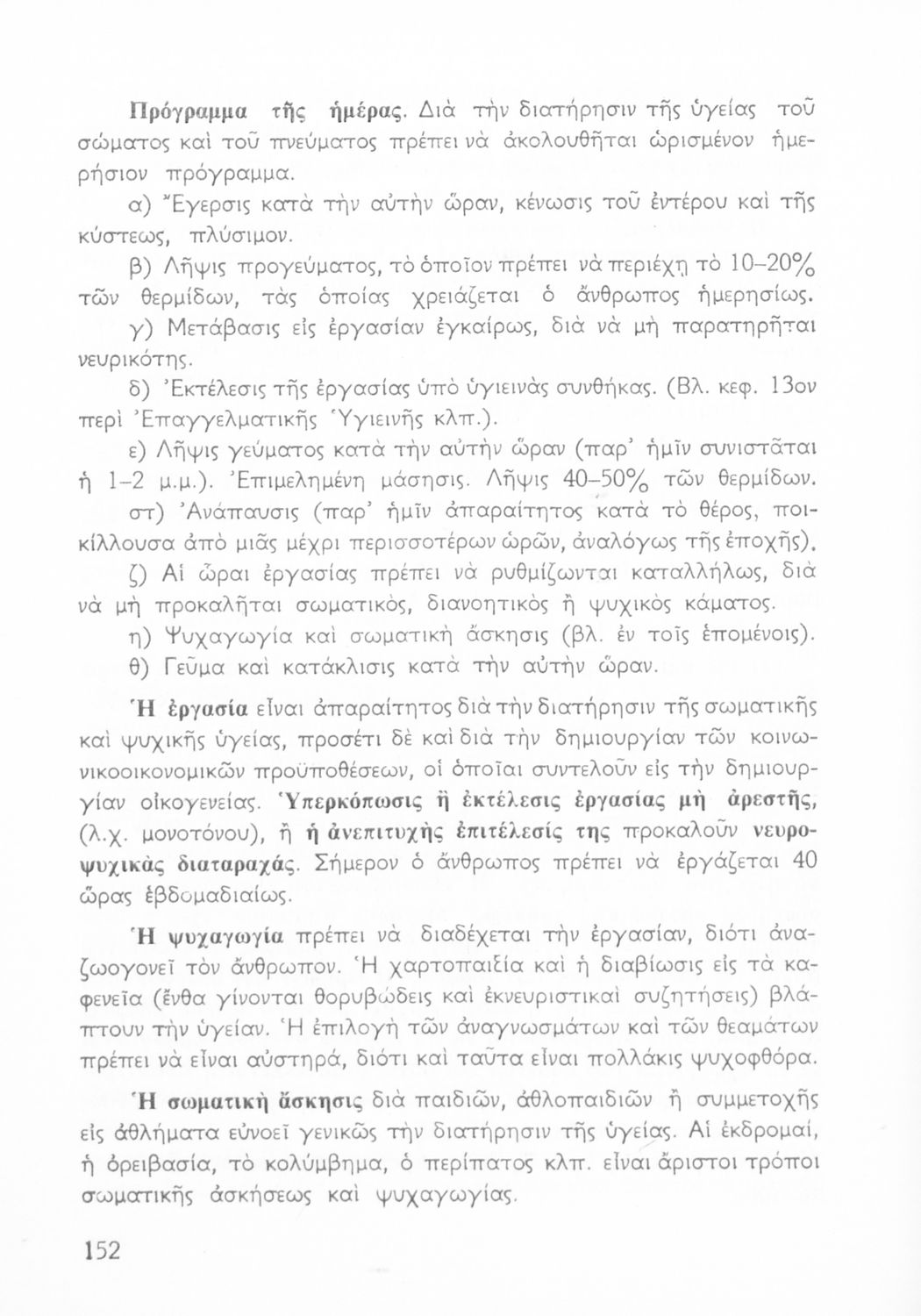 Πρόγραμμα τῆς ἡμέρας. Διὰ τὴν διατήρησιν τῆς ὑγείας τοῦ σώματος καὶ τοῦ πνεύματος πρέπει νὰ ἀκολουθῆται ὡρισμένον ἡμερήσιον πρόγραμμα.

α) Ἔγερσις κατὰ τὴν αὐτὴν ὥραν, κένωσις τοῦ ἐντέρου καὶ τῆς κύστεως, πλύσιμον.

β) Λῆψις προγεύματος, τὸ ὁποῖον πρέπει νὰ περιέχῃ τὸ 10–20% τῶν θερμίδων, τὰς ὁποίας χρειάζεται ὁ ἄνθρωπος ἡμερησίως.

γ) Μετάβασις εἰς ἐργασίαν ἐγκαίρως, διὰ νὰ μὴ παρατηρῆται νευρικότης.

δ) Ἐκτέλεσις τῆς ἐργασίας ὑπὸ ὑγιεινὰς συνθήκας. (Βλ. κεφ. 13ον περὶ Ἐπαγγελματικῆς Ὑγιεινῆς κλπ.).

ε) Λῆψις γεύματος κατὰ τὴν αὐτὴν ὥραν (παρ' ἡμῖν συνιστᾶται ἡ 1–2 μ.μ.). Ἐπιμελημένη μάσησις. Λῆψις 40–50% τῶν θερμίδων.

στ) Ἀνάπαυσις (παρ' ἡμῖν ἀπαραίτητος κατὰ τὸ θέρος, ποικίλλουσα ἀπὸ μιᾶς μέχρι περισσοτέρων ὡρῶν, ἀναλόγως τῆς ἐποχῆς).

ζ) Αἱ ὧραι ἐργασίας πρέπει νὰ ρυθμίζωνται καταλλήλως, διὰ νὰ μὴ προκαλῆται σωματικός, διανοητικὸς ἢ ψυχικὸς κάματος.

η) Ψυχαγωγία καὶ σωματικὴ ἄσκησις (βλ. ἐν τοῖς ἑπομένοις).

θ) Γεῦμα καὶ κατάκλισις κατὰ τὴν αὐτὴν ὥραν.

Ἡ ἐργασία εἶναι ἀπαραίτητος διὰ τὴν διατήρησιν τῆς σωματικῆς καὶ ψυχικῆς ὑγείας, προσέτι δὲ καὶ διὰ τὴν δημιουργίαν τῶν κοινωνικοοικονομικῶν προϋποθέσεων, οἱ ὁποῖαι συντελοῦν εἰς τὴν δημιουργίαν οἰκογενείας. Ὑπερκόπωσις ἢ ἐκτέλεσις ἐργασίας μὴ ἀρεστῆς, (λ.χ. μονοτόνου), ἢ ἡ ἀνεπιτυχὴς ἐπιτέλεσίς της προκαλοῦν νευροψυχικὰς διαταραχάς. Σήμερον ὁ ἄνθρωπος πρέπει νὰ ἐργάζεται 40 ὥρας ἑβδομαδιαίως.

Ἡ ψυχαγωγία πρέπει νὰ διαδέχεται τὴν ἐργασίαν, διότι ἀναζωογονεῖ τὸν ἄνθρωπον. Ἡ χαρτοπαιξία καὶ ἡ διαβίωσις εἰς τὰ καφενεῖα (ἔνθα γίνονται θορυβώδεις καὶ ἐκνευριστικαὶ συζητήσεις) βλάπτουν τὴν ὑγείαν. Ἡ ἐπιλογὴ τῶν ἀναγνωσμάτων καὶ τῶν θεαμάτων πρέπει νὰ εἶναι αὐστηρά, διότι καὶ ταῦτα εἶναι πολλάκις ψυχοφθόρα.

Ἡ σωματικὴ ἄσκησις διὰ παιδιῶν, ἀθλοπαιδιῶν ἢ συμμετοχῆς εἰς ἀθλήματα εὐνοεῖ γενικῶς τὴν διατήρησιν τῆς ὑγείας. Αἱ ἐκδρομαί, ἡ ὀρειβασία, τὸ κολύμβημα, ὁ περίπατος κλπ. εἶναι ἄριστοι τρόποι σωματικῆς ἀσκήσεως καὶ ψυχαγωγίας.

152